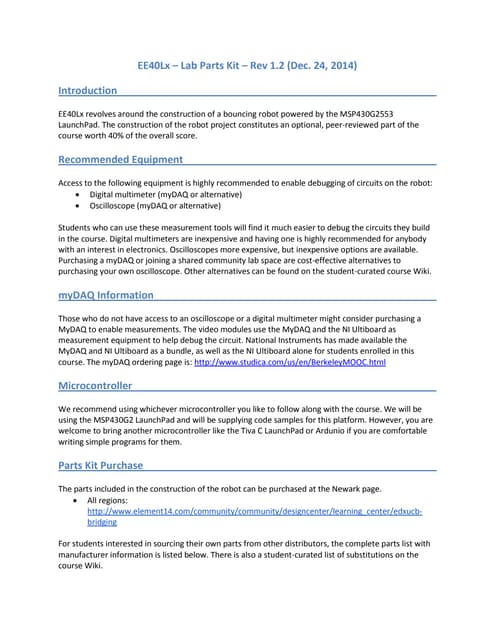 EE40Lx – Lab Parts Kit – Rev 1.2 (Dec. 24, 2014)

Introduction

EE40Lx revolves around the construction of a bouncing robot powered by the MSP430G2553 LaunchPad. The construction of the robot project constitutes an optional, peer-reviewed part of the course worth 40% of the overall score.

Recommended Equipment

Access to the following equipment is highly recommended to enable debugging of circuits on the robot:
• Digital multimeter (myDAQ or alternative)
• Oscilloscope (myDAQ or alternative)

Students who can use these measurement tools will find it much easier to debug the circuits they build in the course. Digital multimeters are inexpensive and having one is highly recommended for anybody with an interest in electronics. Oscilloscopes more expensive, but inexpensive options are available. Purchasing a myDAQ or joining a shared community lab space are cost-effective alternatives to purchasing your own oscilloscope. Other alternatives can be found on the student-curated course Wiki.

myDAQ Information

Those who do not have access to an oscilloscope or a digital multimeter might consider purchasing a MyDAQ to enable measurements. The video modules use the MyDAQ and the NI Ultiboard as measurement equipment to help debug the circuit. National Instruments has made available the MyDAQ and NI Ultiboard as a bundle, as well as the NI Ultiboard alone for students enrolled in this course. The myDAQ ordering page is: http://www.studica.com/us/en/BerkeleyMOOC.html

Microcontroller

We recommend using whichever microcontroller you like to follow along with the course. We will be using the MSP430G2 LaunchPad and will be supplying code samples for this platform. However, you are welcome to bring another microcontroller like the Tiva C LaunchPad or Ardunio if you are comfortable writing simple programs for them.

Parts Kit Purchase

The parts included in the construction of the robot can be purchased at the Newark page.
• All regions:
http://www.element14.com/community/community/designcenter/learning_center/edxucb-bridging

For students interested in sourcing their own parts from other distributors, the complete parts list with manufacturer information is listed below. There is also a student-curated list of substitutions on the course Wiki.